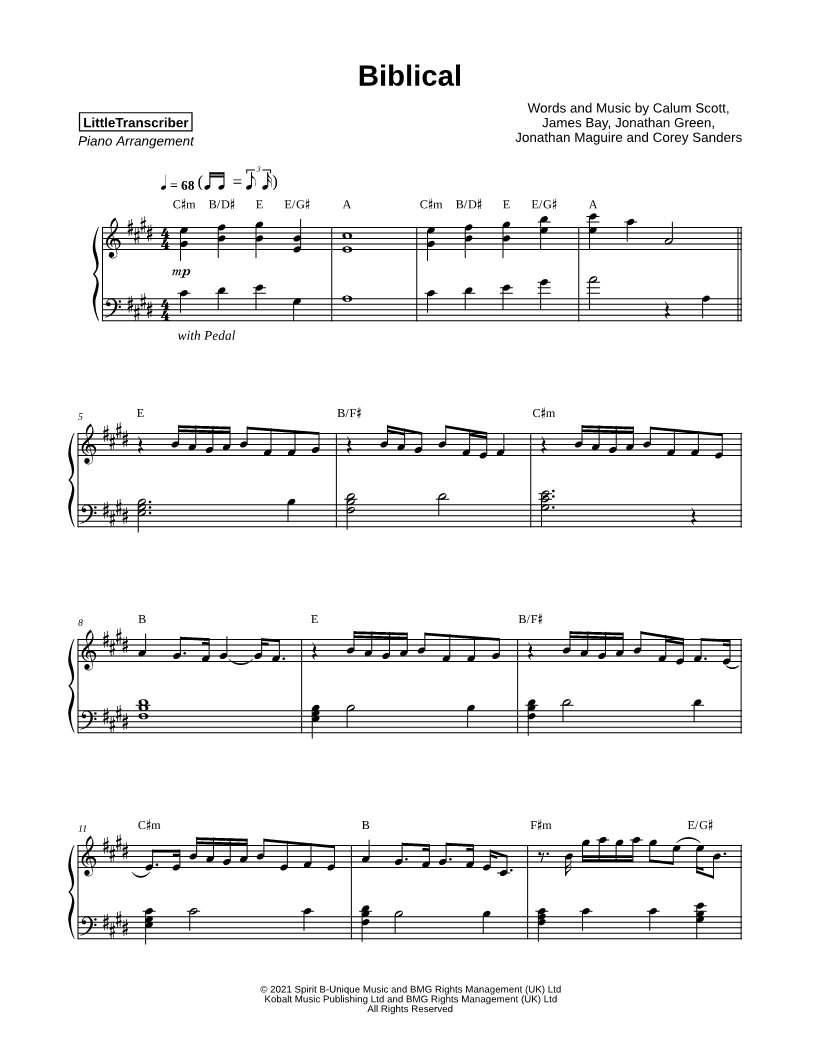 Biblical

LittleTranscriber
Piano Arrangement

Words and Music by Calum Scott,
James Bay, Jonathan Green,
Jonathan Maguire and Corey Sanders

♩ = 68

C♯m B/D♯ E E/G♯ A C♯m B/D♯ E E/G♯ A

mp

with Pedal

5
E B/F♯ C♯m

8
B E B/F♯

11
C♯m B F♯m E/G♯

© 2021 Spirit B-Unique Music and BMG Rights Management (UK) Ltd
Kobalt Music Publishing Ltd and BMG Rights Management (UK) Ltd
All Rights Reserved